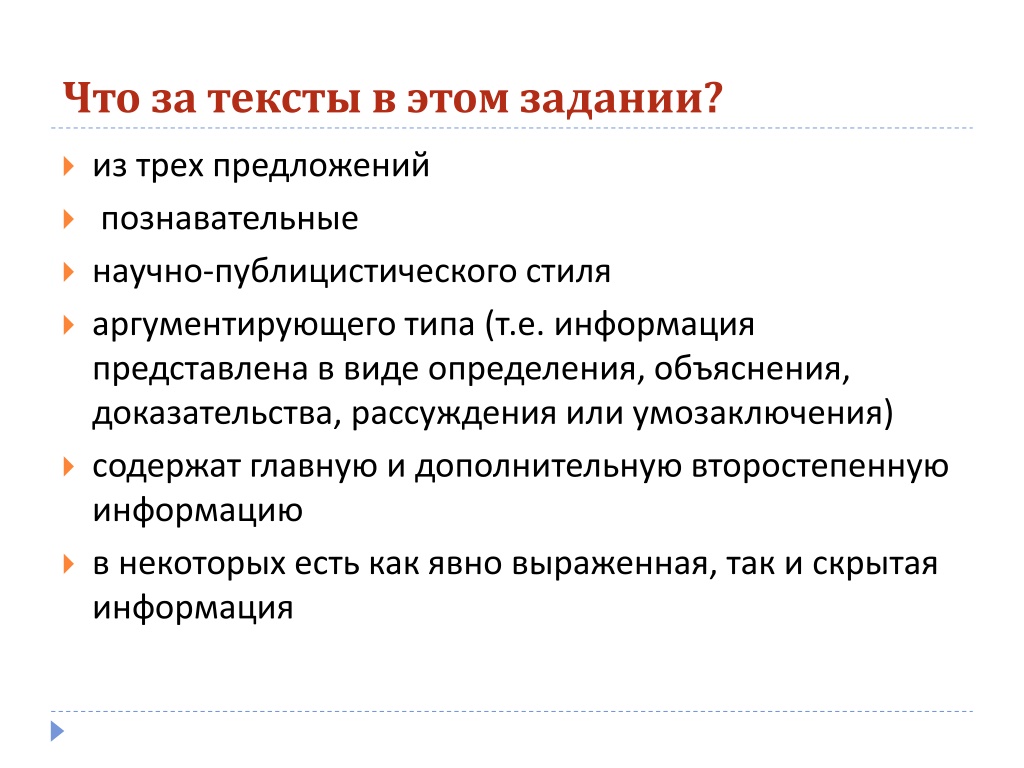 Что за тексты в этом задании?

из трех предложений

познавательные

научно-публицистического стиля

аргументирующего типа (т.е. информация представлена в виде определения, объяснения, доказательства, рассуждения или умозаключения)

содержат главную и дополнительную второстепенную информацию

в некоторых есть как явно выраженная, так и скрытая информация